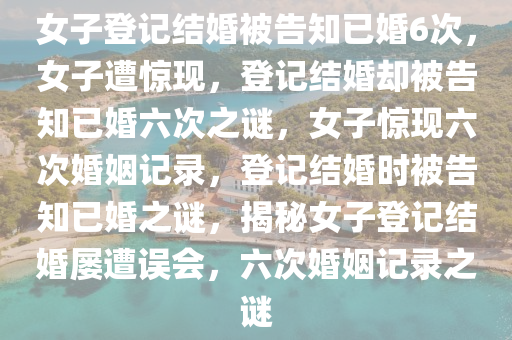 女子登记结婚被告知已婚6次，女子遭惊现，登记结婚却被告知已婚六次之谜，女子惊现六次婚姻记录，登记结婚时被告知已婚之谜，揭秘女子登记结婚屡遭误会，六次婚姻记录之谜